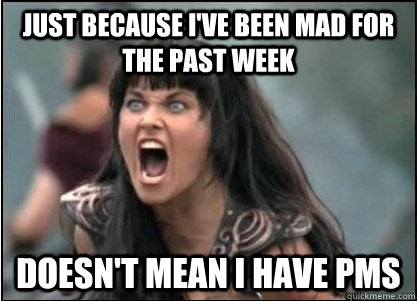 JUST BECAUSE I'VE BEEN MAD FOR THE PAST WEEK

DOESN'T MEAN I HAVE PMS

quickmeme.com